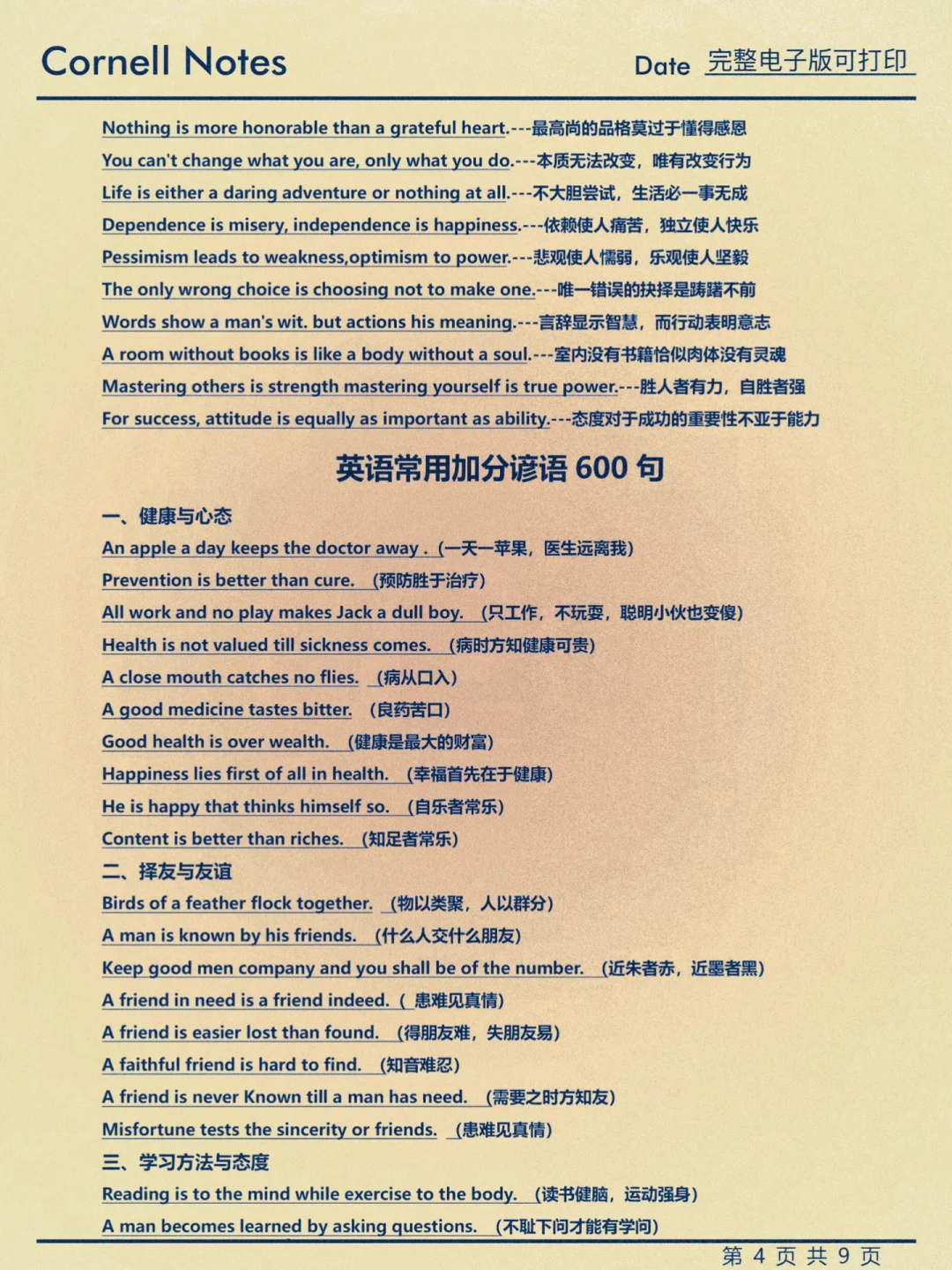 Cornell Notes

Date 完整电子版可打印

Nothing is more honorable than a grateful heart.---最高尚的品格莫过于懂得感恩

You can't change what you are, only what you do.---本质无法改变，唯有改变行为

Life is either a daring adventure or nothing at all.---不大胆尝试，生活必一事无成

Dependence is misery, independence is happiness.---依赖使人痛苦，独立使人快乐

Pessimism leads to weakness,optimism to power.---悲观使人懦弱，乐观使人坚毅

The only wrong choice is choosing not to make one.---唯一错误的抉择是踌躇不前

Words show a man's wit. but actions his meaning.---言辞显示智慧，而行动表明意志

A room without books is like a body without a soul.---室内没有书籍恰似肉体没有灵魂

Mastering others is strength mastering yourself is true power.---胜人者有力，自胜者强

For success, attitude is equally as important as ability.---态度对于成功的重要性不亚于能力

英语常用加分谚语 600 句

一、健康与心态

An apple a day keeps the doctor away . (一天一苹果，医生远离我)

Prevention is better than cure. (预防胜于治疗)

All work and no play makes Jack a dull boy. (只工作，不玩耍，聪明小伙也变傻)

Health is not valued till sickness comes. (病时方知健康可贵)

A close mouth catches no flies. (病从口入)

A good medicine tastes bitter. (良药苦口)

Good health is over wealth. (健康是最大的财富)

Happiness lies first of all in health. (幸福首先在于健康)

He is happy that thinks himself so. (自乐者常乐)

Content is better than riches. (知足者常乐)

二、择友与友谊

Birds of a feather flock together. (物以类聚，人以群分)

A man is known by his friends. (什么人交什么朋友)

Keep good men company and you shall be of the number. (近朱者赤，近墨者黑)

A friend in need is a friend indeed. ( 患难见真情)

A friend is easier lost than found. (得朋友难，失朋友易)

A faithful friend is hard to find. (知音难觅)

A friend is never Known till a man has need. (需要之时方知友)

Misfortune tests the sincerity or friends. (患难见真情)

三、学习方法与态度

Reading is to the mind while exercise to the body. (读书健脑，运动强身)

A man becomes learned by asking questions. (不耻下问才能有学问)

第 4 页 共 9 页